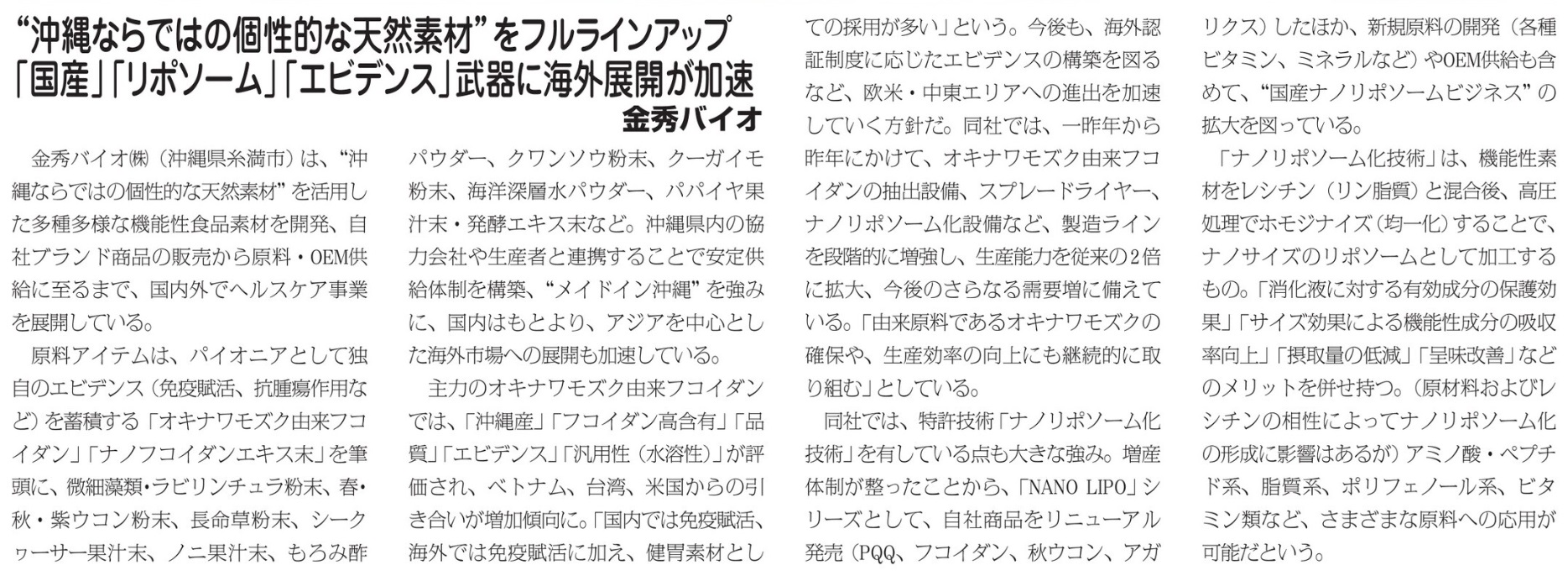 “沖縄ならではの個性的な天然素材”をフルラインアップ
「国産」「リポソーム」「エビデンス」武器に海外展開が加速

金秀バイオ

金秀バイオ㈱（沖縄県糸満市）は、“沖縄ならではの個性的な天然素材”を活用した多種多様な機能性食品素材を開発、自社ブランド商品の販売から原料・OEM供給に至るまで、国内外でヘルスケア事業を展開している。

原料アイテムは、パイオニアとして独自のエビデンス（免疫賦活、抗腫瘍作用など）を蓄積する「オキナワモズク由来フコイダン」「ナノフコイダンエキス末」を筆頭に、微細藻類・ラビリンチュラ粉末、春・秋・紫ウコン粉末、長命草粉末、シークヮーサー果汁末、ノニ果汁末、もろみ酢パウダー、クワンソウ粉末、クーガイモ粉末、海洋深層水パウダー、パパイヤ果汁末・発酵エキス末など。沖縄県内の協力会社や生産者と連携することで安定供給体制を構築、“メイドイン沖縄”を強みに、国内はもとより、アジアを中心とした海外市場への展開も加速している。

主力のオキナワモズク由来フコイダンでは、「沖縄産」「フコイダン高含有」「品質」「エビデンス」「汎用性（水溶性）」が評価され、ベトナム、台湾、米国からの引き合いが増加傾向に。「国内では免疫賦活、海外では免疫賦活に加え、健胃素材としての採用が多い」という。今後も、海外認証制度に応じたエビデンスの構築を図るなど、欧米・中東エリアへの進出を加速していく方針だ。同社では、一昨年から昨年にかけて、オキナワモズク由来フコイダンの抽出設備、スプレードライヤー、ナノリポソーム化設備など、製造ラインを段階的に増強し、生産能力を従来の2倍に拡大、今後のさらなる需要増に備えている。「由来原料であるオキナワモズクの確保や、生産効率の向上にも継続的に取り組む」としている。

同社では、特許技術「ナノリポソーム化技術」を有している点も大きな強み。増産体制が整ったことから、「NANO LIPO」シリーズとして、自社商品をリニューアル発売（PQQ、フコイダン、秋ウコン、アガリクス）したほか、新規原料の開発（各種ビタミン、ミネラルなど）やOEM供給も含めて、“国産ナノリポソームビジネス”の拡大を図っている。

「ナノリポソーム化技術」は、機能性素材をレシチン（リン脂質）と混合後、高圧処理でホモジナイズ（均一化）することで、ナノサイズのリポソームとして加工するもの。「消化液に対する有効成分の保護効果」「サイズ効果による機能性成分の吸収率向上」「摂取量の低減」「呈味改善」などのメリットを併せ持つ。（原材料およびレシチンの相性によってナノリポソーム化の形成に影響はあるが）アミノ酸・ペプチド系、脂質系、ポリフェノール系、ビタミン類など、さまざまな原料への応用が可能だという。